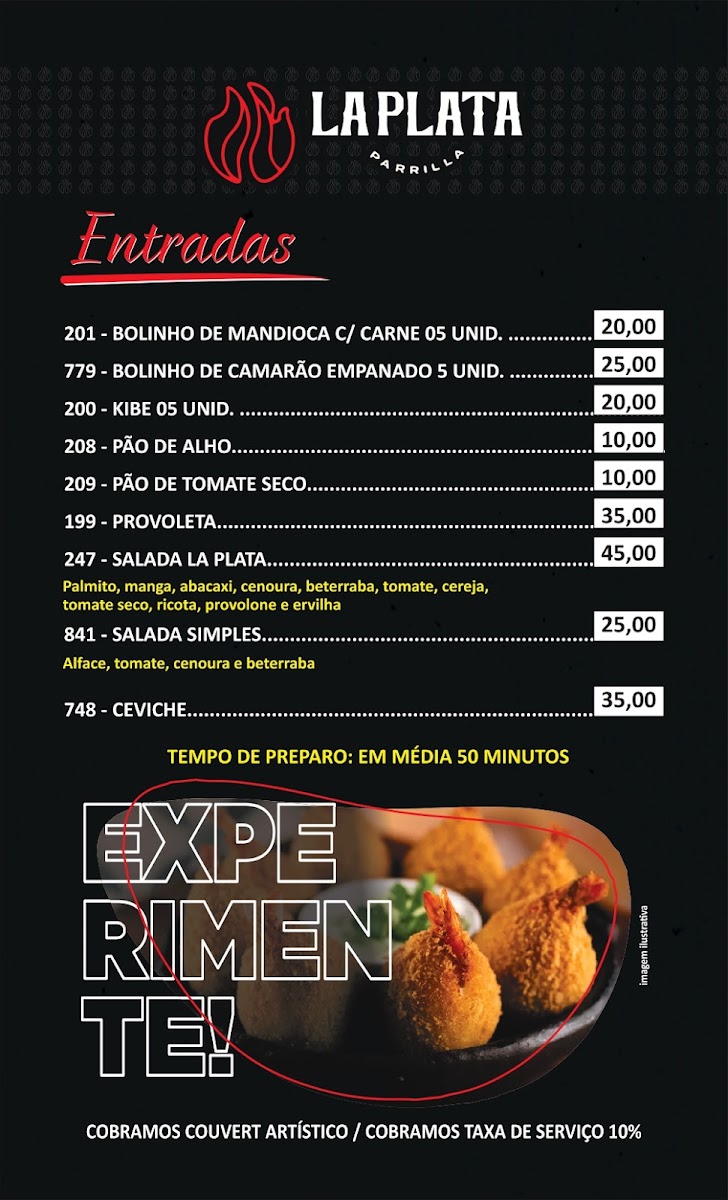 LA PLATA
PARRILLA

Entradas

201 - BOLINHO DE MANDIOCA C/ CARNE 05 UNID. 20,00

779 - BOLINHO DE CAMARÃO EMPANADO 5 UNID. 25,00

200 - KIBE 05 UNID. 20,00

208 - PÃO DE ALHO 10,00

209 - PÃO DE TOMATE SECO 10,00

199 - PROVOLETA 35,00

247 - SALADA LA PLATA 45,00

Palmito, manga, abacaxi, cenoura, beterraba, tomate, cereja, tomate seco, ricota, provolone e ervilha

841 - SALADA SIMPLES 25,00

Alface, tomate, cenoura e beterraba

748 - CEVICHE 35,00

TEMPO DE PREPARO: EM MÉDIA 50 MINUTOS

EXPE
RIMEN
TE!

imagem ilustrativa

COBRAMOS COUVERT ARTÍSTICO / COBRAMOS TAXA DE SERVIÇO 10%